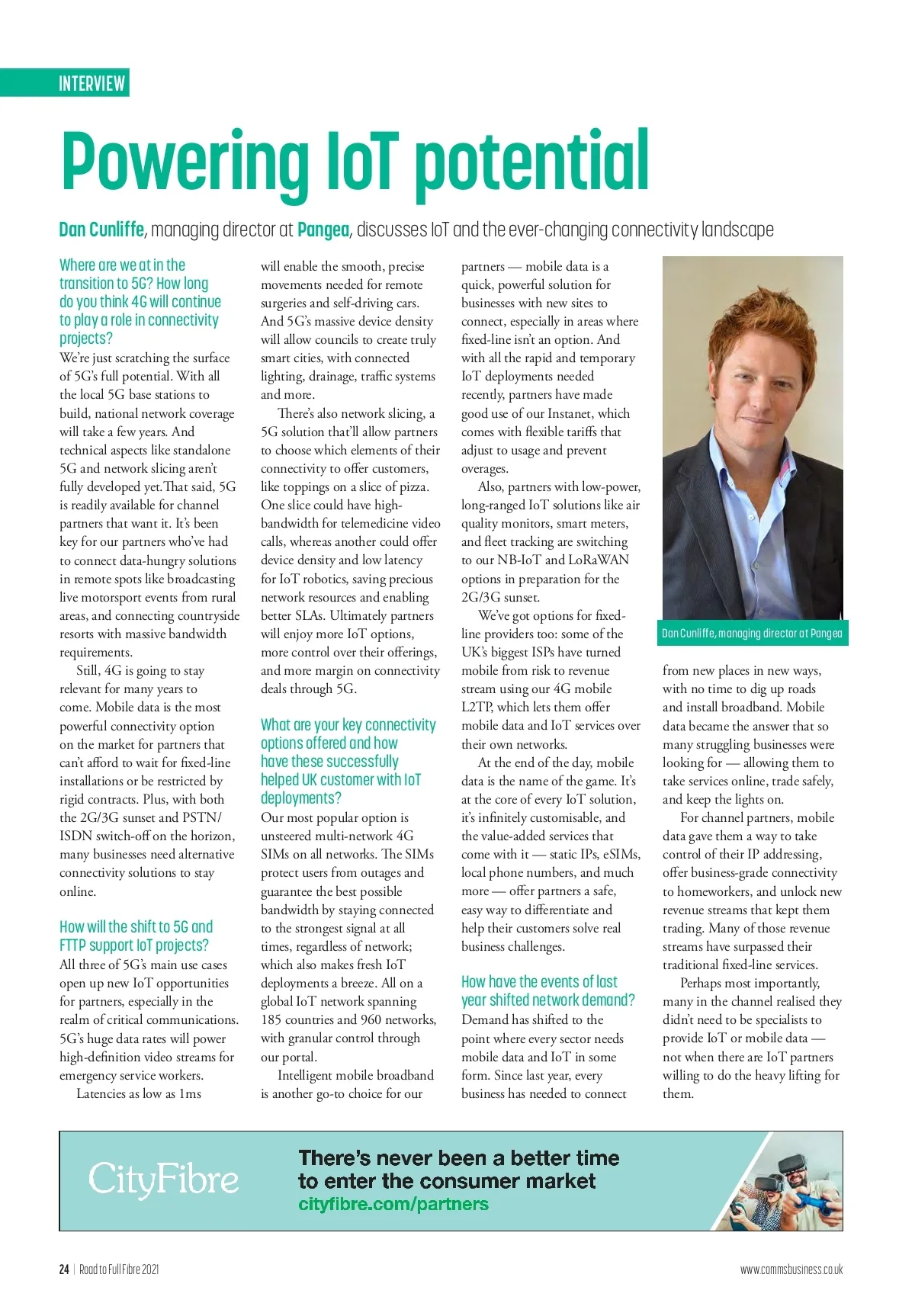 INTERVIEW

Powering IoT potential

Dan Cunliffe, managing director at Pangea, discusses IoT and the ever-changing connectivity landscape

Where are we at in the transition to 5G? How long do you think 4G will continue to play a role in connectivity projects?
We're just scratching the surface of 5G's full potential. With all the local 5G base stations to build, national network coverage will take a few years. And technical aspects like standalone 5G and network slicing aren't fully developed yet.That said, 5G is readily available for channel partners that want it. It's been key for our partners who've had to connect data-hungry solutions in remote spots like broadcasting live motorsport events from rural areas, and connecting countryside resorts with massive bandwidth requirements.

Still, 4G is going to stay relevant for many years to come. Mobile data is the most powerful connectivity option on the market for partners that can't afford to wait for fixed-line installations or be restricted by rigid contracts. Plus, with both the 2G/3G sunset and PSTN/ISDN switch-off on the horizon, many businesses need alternative connectivity solutions to stay online.

How will the shift to 5G and FTTP support IoT projects?
All three of 5G's main use cases open up new IoT opportunities for partners, especially in the realm of critical communications. 5G's huge data rates will power high-definition video streams for emergency service workers.

Latencies as low as 1ms will enable the smooth, precise movements needed for remote surgeries and self-driving cars. And 5G's massive device density will allow councils to create truly smart cities, with connected lighting, drainage, traffic systems and more.

There's also network slicing, a 5G solution that'll allow partners to choose which elements of their connectivity to offer customers, like toppings on a slice of pizza. One slice could have high-bandwidth for telemedicine video calls, whereas another could offer device density and low latency for IoT robotics, saving precious network resources and enabling better SLAs. Ultimately partners will enjoy more IoT options, more control over their offerings, and more margin on connectivity deals through 5G.

What are your key connectivity options offered and how have these successfully helped UK customer with IoT deployments?
Our most popular option is unsteered multi-network 4G SIMs on all networks. The SIMs protect users from outages and guarantee the best possible bandwidth by staying connected to the strongest signal at all times, regardless of network; which also makes fresh IoT deployments a breeze. All on a global IoT network spanning 185 countries and 960 networks, with granular control through our portal.

Intelligent mobile broadband is another go-to choice for our partners — mobile data is a quick, powerful solution for businesses with new sites to connect, especially in areas where fixed-line isn't an option. And with all the rapid and temporary IoT deployments needed recently, partners have made good use of our Instanet, which comes with flexible tariffs that adjust to usage and prevent overages.

Also, partners with low-power, long-ranged IoT solutions like air quality monitors, smart meters, and fleet tracking are switching to our NB-IoT and LoRaWAN options in preparation for the 2G/3G sunset.

We've got options for fixed-line providers too: some of the UK's biggest ISPs have turned mobile from risk to revenue stream using our 4G mobile L2TP, which lets them offer mobile data and IoT services over their own networks.

At the end of the day, mobile data is the name of the game. It's at the core of every IoT solution, it's infinitely customisable, and the value-added services that come with it — static IPs, eSIMs, local phone numbers, and much more — offer partners a safe, easy way to differentiate and help their customers solve real business challenges.

How have the events of last year shifted network demand?
Demand has shifted to the point where every sector needs mobile data and IoT in some form. Since last year, every business has needed to connect

Dan Cunliffe, managing director at Pangea

from new places in new ways, with no time to dig up roads and install broadband. Mobile data became the answer that so many struggling businesses were looking for — allowing them to take services online, trade safely, and keep the lights on.

For channel partners, mobile data gave them a way to take control of their IP addressing, offer business-grade connectivity to homeworkers, and unlock new revenue streams that kept them trading. Many of those revenue streams have surpassed their traditional fixed-line services.

Perhaps most importantly, many in the channel realised they didn't need to be specialists to provide IoT or mobile data — not when there are IoT partners willing to do the heavy lifting for them.

CityFibre
There's never been a better time to enter the consumer market
cityfibre.com/partners

24 | Road to Full Fibre 2021
www.commsbusiness.co.uk